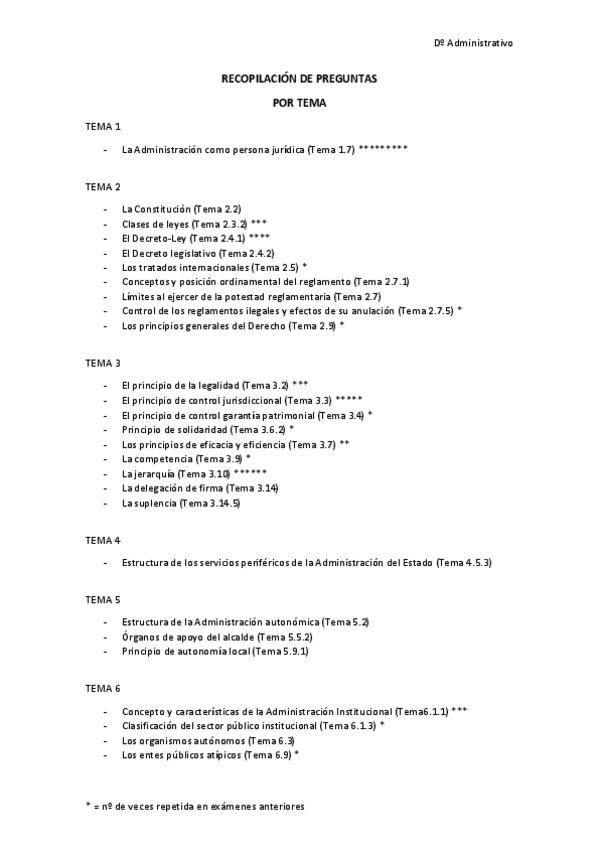 Dº Administrativo

RECOPILACIÓN DE PREGUNTAS

POR TEMA

TEMA 1

- La Administración como persona jurídica (Tema 1.7) *********

TEMA 2

- La Constitución (Tema 2.2)
- Clases de leyes (Tema 2.3.2) ***
- El Decreto-Ley (Tema 2.4.1) ****
- El Decreto legislativo (Tema 2.4.2)
- Los tratados internacionales (Tema 2.5) *
- Conceptos y posición ordinamental del reglamento (Tema 2.7.1)
- Límites al ejercer de la potestad reglamentaria (Tema 2.7)
- Control de los reglamentos ilegales y efectos de su anulación (Tema 2.7.5) *
- Los principios generales del Derecho (Tema 2.9) *

TEMA 3

- El principio de la legalidad (Tema 3.2) ***
- El principio de control jurisdiccional (Tema 3.3) *****
- El principio de control garantía patrimonial (Tema 3.4) *
- Principio de solidaridad (Tema 3.6.2) *
- Los principios de eficacia y eficiencia (Tema 3.7) **
- La competencia (Tema 3.9) *
- La jerarquía (Tema 3.10) ******
- La delegación de firma (Tema 3.14)
- La suplencia (Tema 3.14.5)

TEMA 4

- Estructura de los servicios periféricos de la Administración del Estado (Tema 4.5.3)

TEMA 5

- Estructura de la Administración autonómica (Tema 5.2)
- Órganos de apoyo del alcalde (Tema 5.5.2)
- Principio de autonomía local (Tema 5.9.1)

TEMA 6

- Concepto y características de la Administración Institucional (Tema6.1.1) ***
- Clasificación del sector público institucional (Tema 6.1.3) *
- Los organismos autónomos (Tema 6.3)
- Los entes públicos atípicos (Tema 6.9) *

* = nº de veces repetida en exámenes anteriores